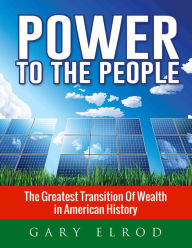 POWER
TO THE PEOPLE

The Greatest Transition Of Wealth in American History

GARY ELROD